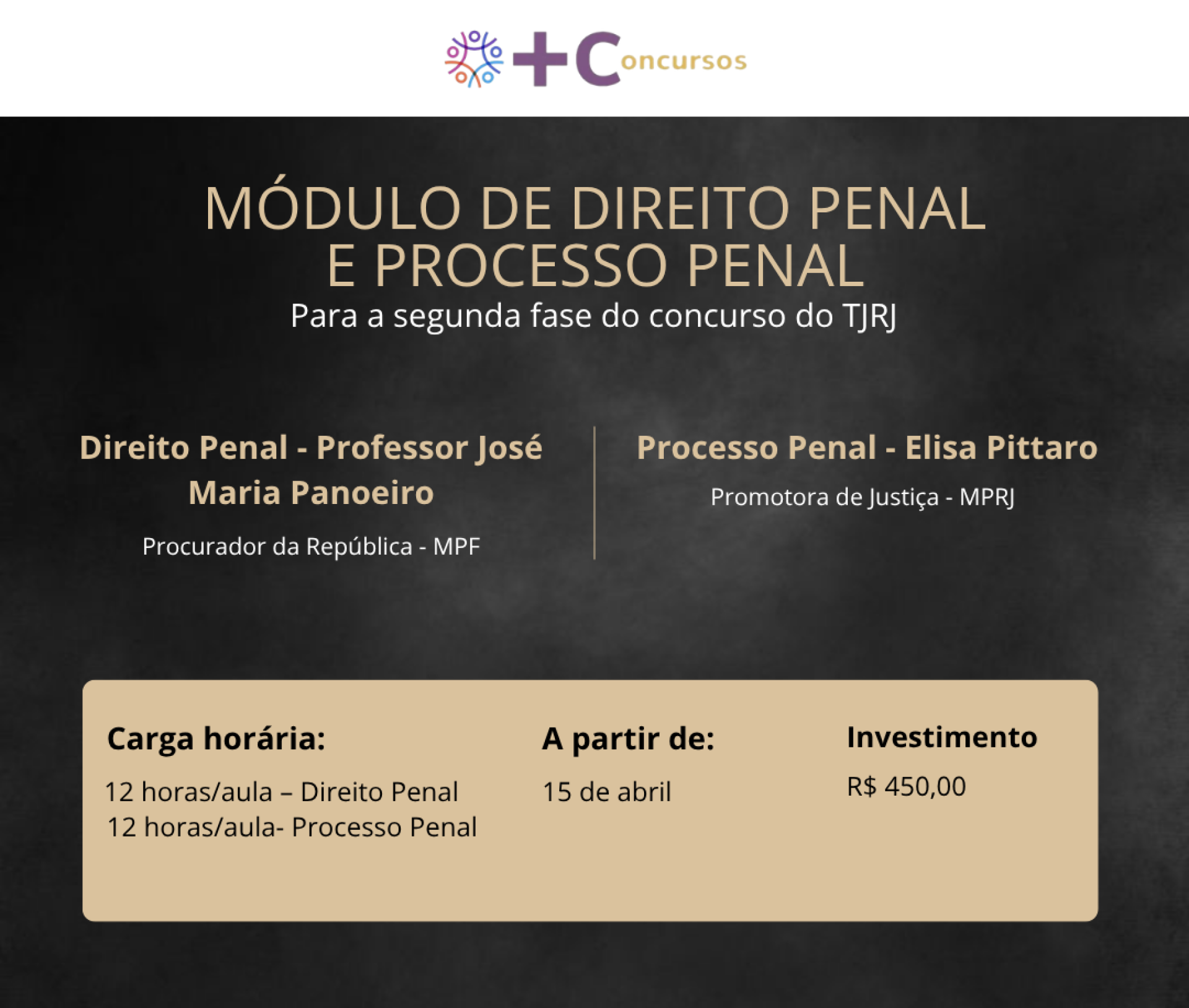 +Concursos

MÓDULO DE DIREITO PENAL E PROCESSO PENAL

Para a segunda fase do concurso do TJRJ

Direito Penal - Professor José Maria Panoeiro

Procurador da República - MPF

Processo Penal - Elisa Pittaro

Promotora de Justiça - MPRJ

Carga horária:

12 horas/aula – Direito Penal
12 horas/aula- Processo Penal

A partir de:

15 de abril

Investimento

R$ 450,00